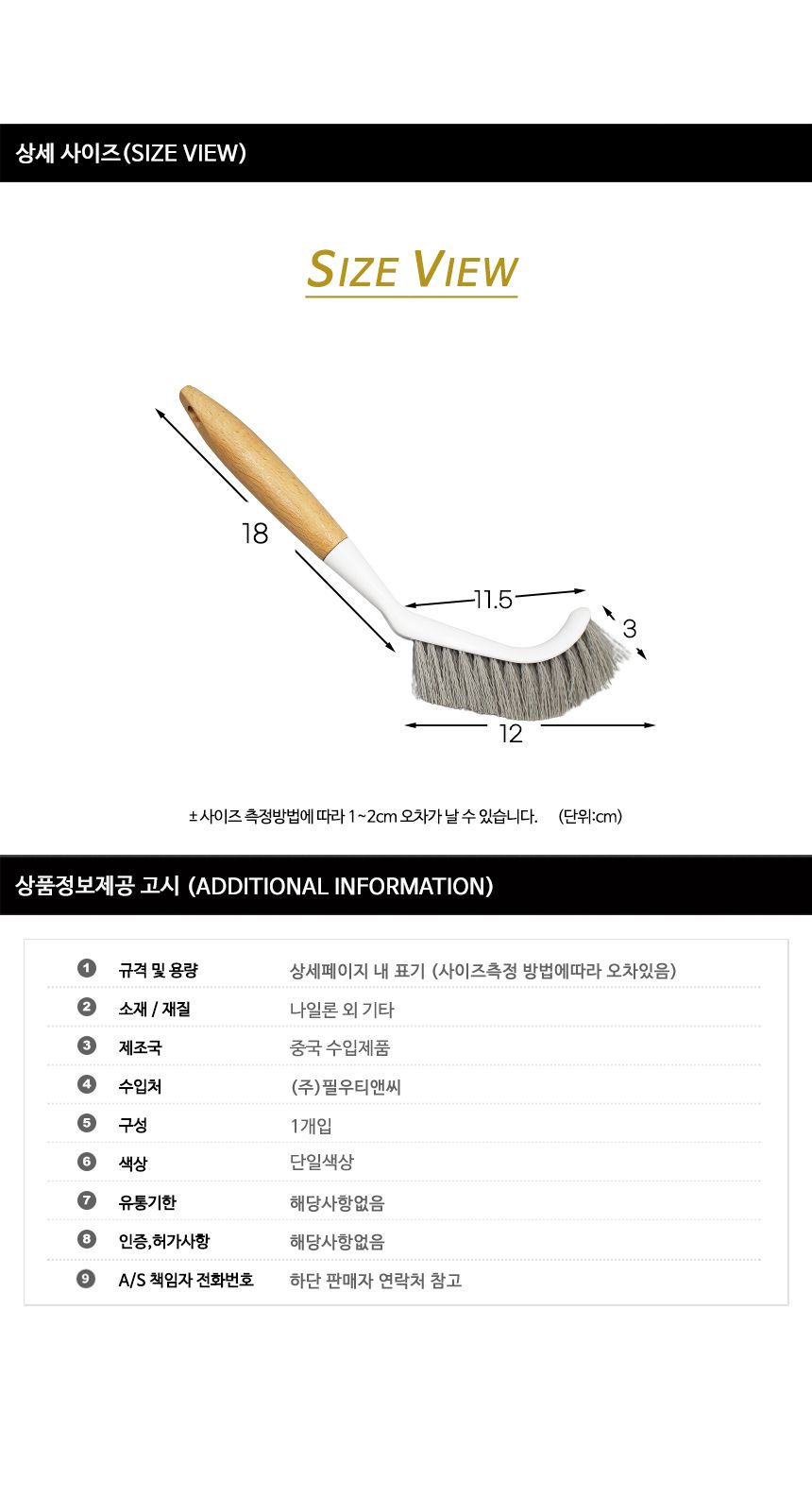 상세 사이즈(SIZE VIEW)

SIZE VIEW

18

11.5

3

12

±사이즈 측정방법에 따라 1~2cm 오차가 날 수 있습니다. (단위:cm)

상품정보제공 고시 (ADDITIONAL INFORMATION)

| | | |
|---|---|---|
| 1 | 규격 및 용량 | 상세페이지 내 표기 (사이즈측정 방법에따라 오차있음) |
| 2 | 소재 / 재질 | 나일론 외 기타 |
| 3 | 제조국 | 중국 수입제품 |
| 4 | 수입처 | (주)필우티앤씨 |
| 5 | 구성 | 1개입 |
| 6 | 색상 | 단일색상 |
| 7 | 유통기한 | 해당사항없음 |
| 8 | 인증,허가사항 | 해당사항없음 |
| 9 | A/S 책임자 전화번호 | 하단 판매자 연락처 참고 |